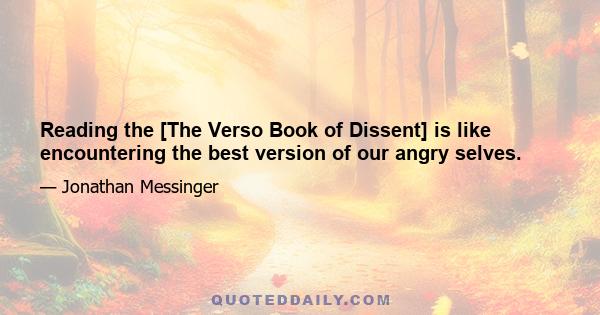 Reading the [The Verso Book of Dissent] is like encountering the best version of our angry selves.

— Jonathan Messinger

QUOTEDDAILY.COM